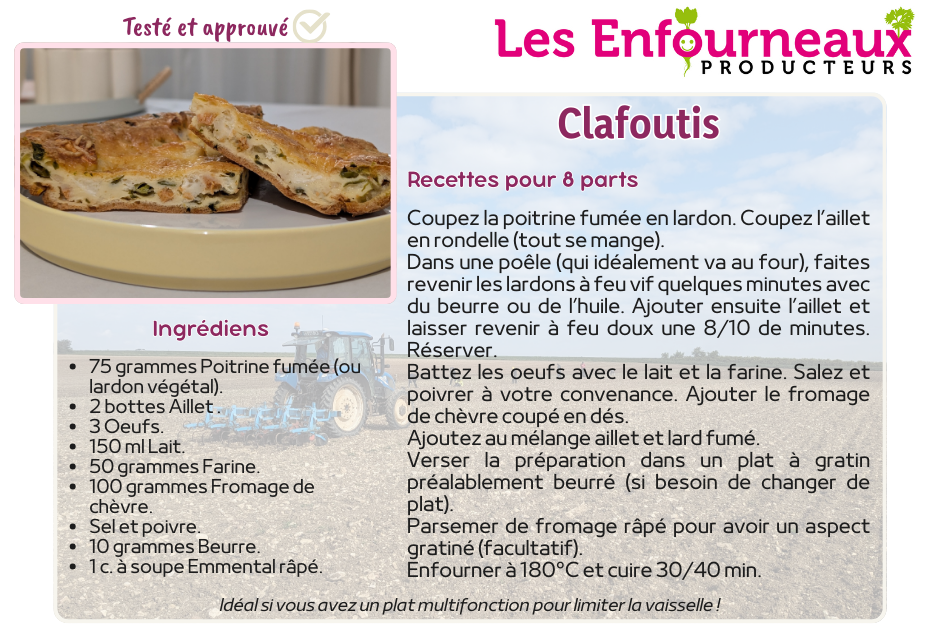 Testé et approuvé

Les Enfourneaux
PRODUCTEURS

Clafoutis

Recettes pour 8 parts

Coupez la poitrine fumée en lardon. Coupez l'aillet en rondelle (tout se mange).
Dans une poêle (qui idéalement va au four), faites revenir les lardons à feu vif quelques minutes avec du beurre ou de l'huile. Ajouter ensuite l'aillet et laisser revenir à feu doux une 8/10 de minutes. Réserver.
Battez les oeufs avec le lait et la farine. Salez et poivrer à votre convenance. Ajouter le fromage de chèvre coupé en dés.
Ajoutez au mélange aillet et lard fumé.
Verser la préparation dans un plat à gratin préalablement beurré (si besoin de changer de plat).
Parsemer de fromage râpé pour avoir un aspect gratiné (facultatif).
Enfourner à 180°C et cuire 30/40 min.

Ingrédiens

- 75 grammes Poitrine fumée (ou lardon végétal).
- 2 bottes Aillet .
- 3 Oeufs.
- 150 ml Lait.
- 50 grammes Farine.
- 100 grammes Fromage de chèvre.
- Sel et poivre.
- 10 grammes Beurre.
- 1 c. à soupe Emmental râpé.

Idéal si vous avez un plat multifonction pour limiter la vaisselle !